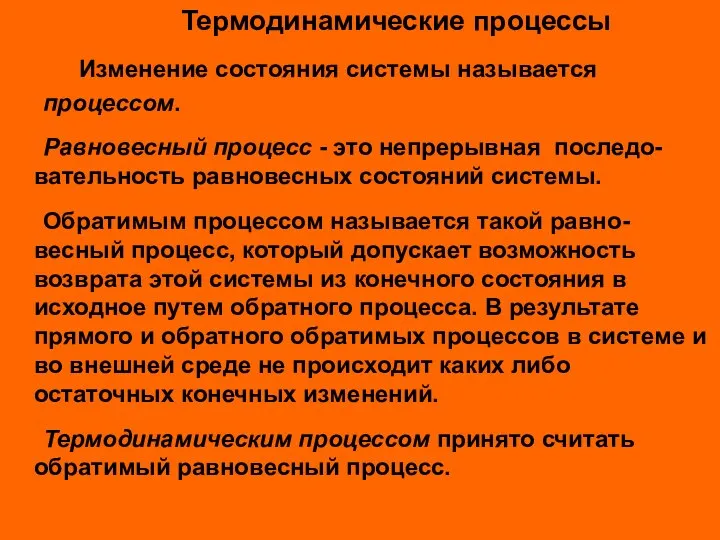 Термодинамические процессы

Изменение состояния системы называется процессом.

Равновесный процесс - это непрерывная последовательность равновесных состояний системы.

Обратимым процессом называется такой равновесный процесс, который допускает возможность возврата этой системы из конечного состояния в исходное путем обратного процесса. В результате прямого и обратного обратимых процессов в системе и во внешней среде не происходит каких либо остаточных конечных изменений.

Термодинамическим процессом принято считать обратимый равновесный процесс.